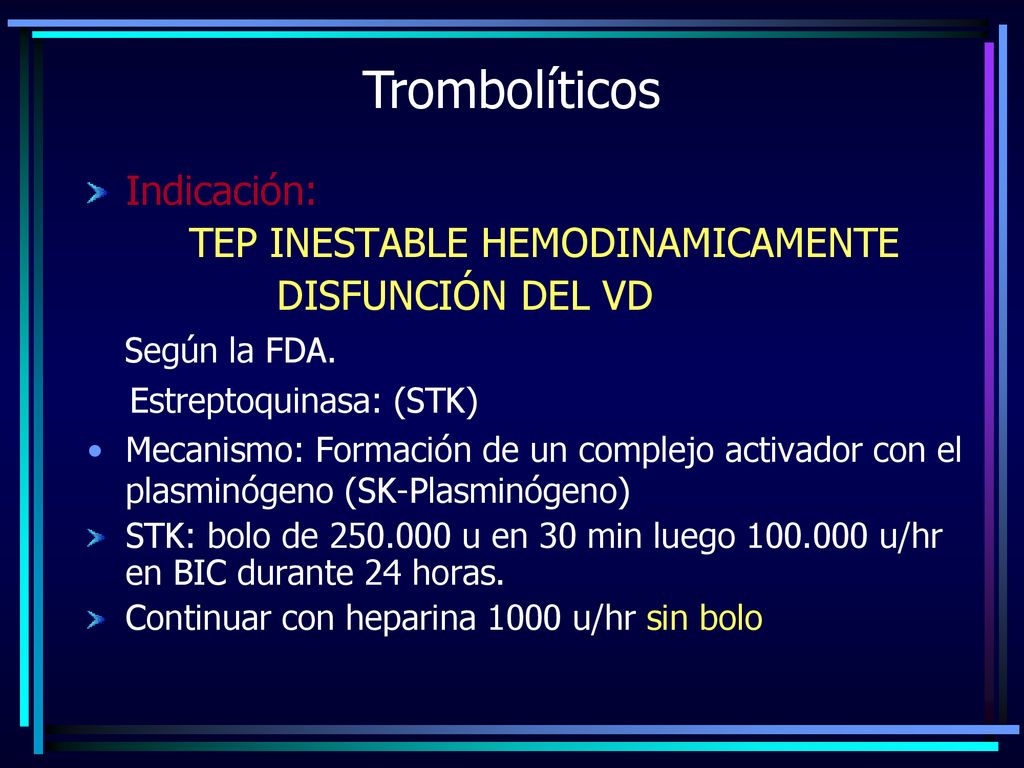 Trombolíticos

Indicación:

TEP INESTABLE HEMODINAMICAMENTE

DISFUNCIÓN DEL VD

Según la FDA.

Estreptoquinasa: (STK)

• Mecanismo: Formación de un complejo activador con el plasminógeno (SK-Plasminógeno)

STK: bolo de 250.000 u en 30 min luego 100.000 u/hr en BIC durante 24 horas.

Continuar con heparina 1000 u/hr sin bolo